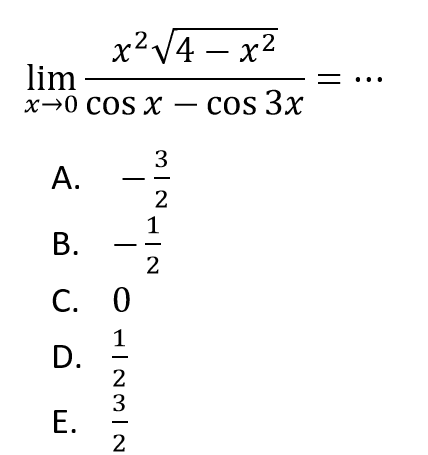 $\lim_{x \to 0} \frac{x^2\sqrt{4-x^2}}{\cos x - \cos 3x} = \cdots$

A. $-\frac{3}{2}$
B. $-\frac{1}{2}$
C. $0$
D. $\frac{1}{2}$
E. $\frac{3}{2}$